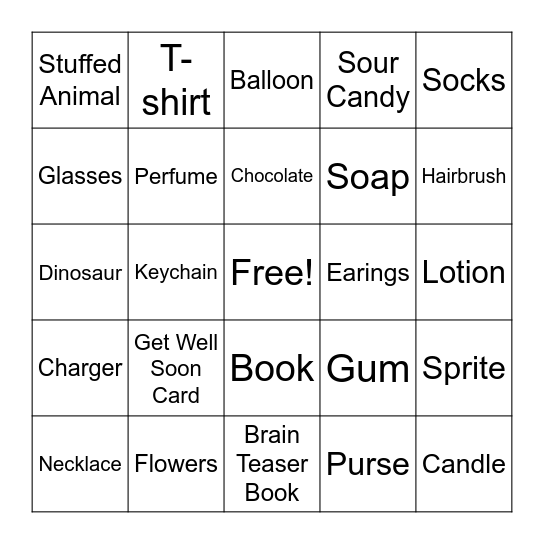 | | | | | |
|---|---|---|---|---|
| Stuffed Animal | T-shirt | Balloon | Sour Candy | Socks |
| Glasses | Perfume | Chocolate | Soap | Hairbrush |
| Dinosaur | Keychain | Free! | Earings | Lotion |
| Charger | Get Well Soon Card | Book | Gum | Sprite |
| Necklace | Flowers | Brain Teaser Book | Purse | Candle |